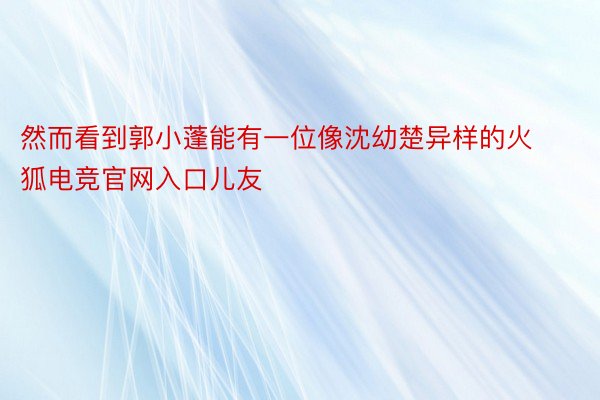 然而看到郭小蓬能有一位像沈幼楚异样的火狐电竞官网入口儿友